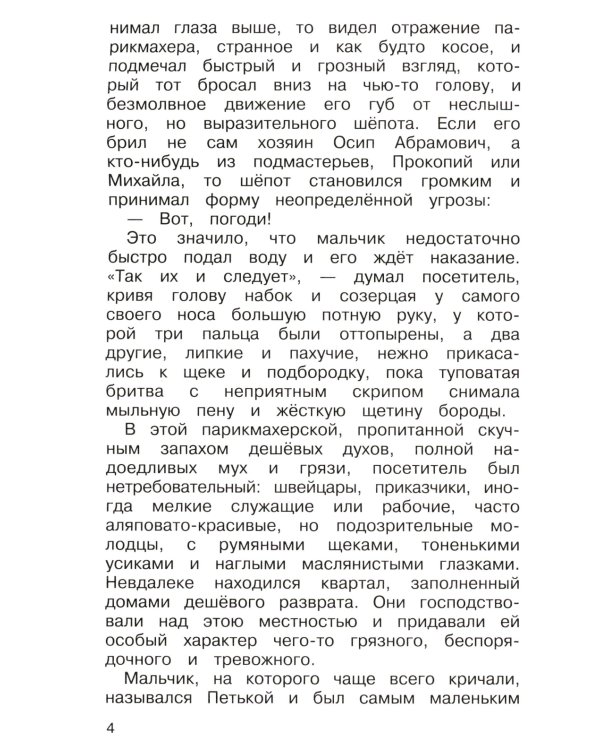 нимал глаза выше, то видел отражение парикмахера, странное и как будто косое, и подмечал быстрый и грозный взгляд, который тот бросал вниз на чью-то голову, и безмолвное движение его губ от неслышного, но выразительного шёпота. Если его брил не сам хозяин Осип Абрамович, а кто-нибудь из подмастерьев, Прокопий или Михайла, то шёпот становился громким и принимал форму неопределённой угрозы:

— Вот, погоди!

Это значило, что мальчик недостаточно быстро подал воду и его ждёт наказание. «Так их и следует», — думал посетитель, кривя голову набок и созерцая у самого своего носа большую потную руку, у которой три пальца были оттопырены, а два другие, липкие и пахучие, нежно прикасались к щеке и подбородку, пока туповатая бритва с неприятным скрипом снимала мыльную пену и жёсткую щетину бороды.

В этой парикмахерской, пропитанной скучным запахом дешёвых духов, полной надоедливых мух и грязи, посетитель был нетребовательный: швейцары, приказчики, иногда мелкие служащие или рабочие, часто аляповато-красивые, но подозрительные молодцы, с румяными щеками, тоненькими усиками и наглыми маслянистыми глазками. Невдалеке находился квартал, заполненный домами дешёвого разврата. Они господствовали над этою местностью и придавали ей особый характер чего-то грязного, беспорядочного и тревожного.

Мальчик, на которого чаще всего кричали, назывался Петькой и был самым маленьким

4